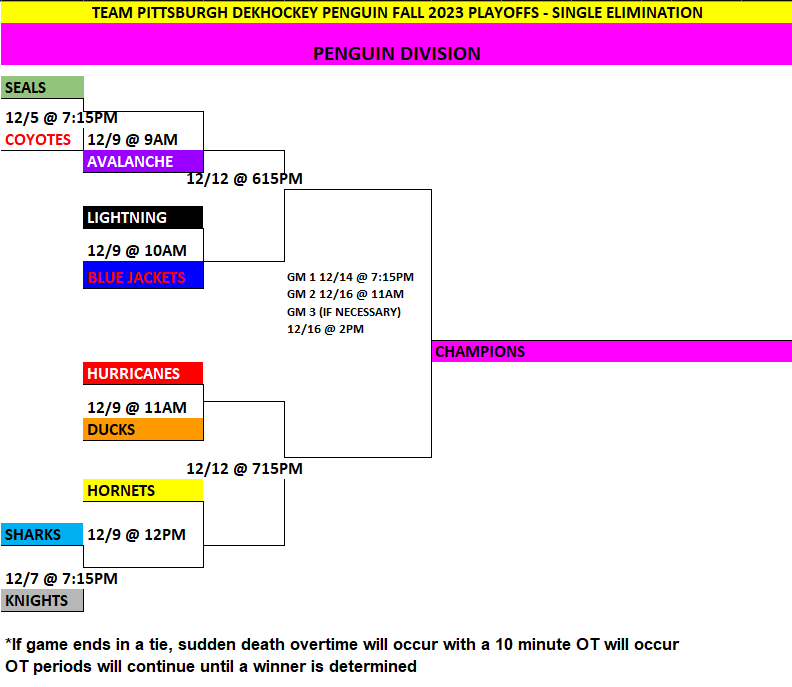 TEAM PITTSBURGH DEKHOCKEY PENGUIN FALL 2023 PLAYOFFS - SINGLE ELIMINATION

PENGUIN DIVISION

SEALS

12/5 @ 7:15PM

COYOTES

12/9 @ 9AM

AVALANCHE

12/12 @ 615PM

LIGHTNING

12/9 @ 10AM

BLUE JACKETS

GM 1 12/14 @ 7:15PM
GM 2 12/16 @ 11AM
GM 3 (IF NECESSARY)
12/16 @ 2PM

CHAMPIONS

HURRICANES

12/9 @ 11AM

DUCKS

12/12 @ 715PM

HORNETS

SHARKS

12/9 @ 12PM

12/7 @ 7:15PM

KNIGHTS

*If game ends in a tie, sudden death overtime will occur with a 10 minute OT will occur
OT periods will continue until a winner is determined